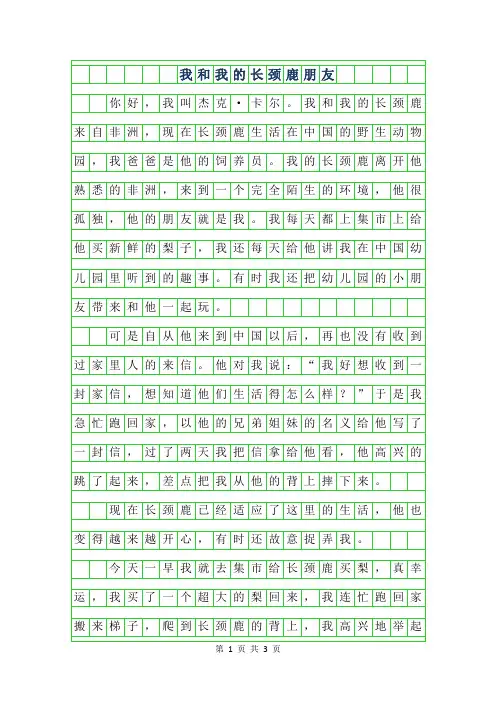 我和我的长颈鹿朋友

你好，我叫杰克·卡尔。我和我的长颈鹿来自非洲，现在长颈鹿生活在中国的野生动物园，我爸爸是他的饲养员。我的长颈鹿离开他熟悉的非洲，来到一个完全陌生的环境，他很孤独，他的朋友就是我。我每天都上集市上给他买新鲜的梨子，我还每天给他讲我在中国幼儿园里听到的趣事。有时我还把幼儿园的小朋友带来和他一起玩。

可是自从他来到中国以后，再也没有收到过家里人的来信。他对我说：“我好想收到一封家信，想知道他们生活得怎么样？”于是我急忙跑回家，以他的兄弟姐妹的名义给他写了一封信，过了两天我把信拿给他看，他高兴的跳了起来，差点把我从他的背上摔下来。

现在长颈鹿已经适应了这里的生活，他也变得越来越开心，有时还故意捉弄我。

今天一早我就去集市给长颈鹿买梨，真幸运，我买了一个超大的梨回来，我连忙跑回家搬来梯子，爬到长颈鹿的背上，我高兴地举起

第 1 页 共 3 页